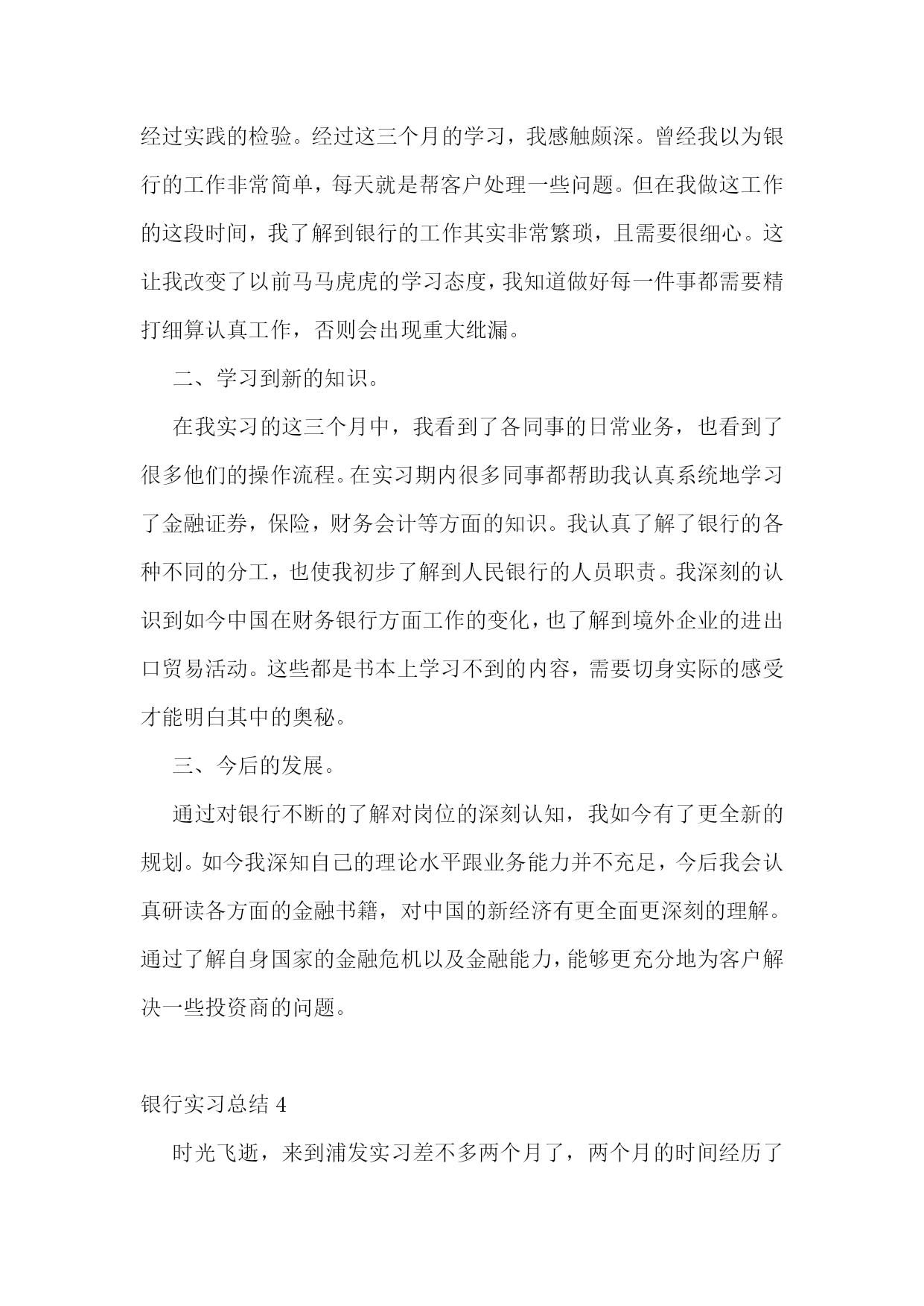 经过实践的检验。经过这三个月的学习，我感触颇深。曾经我以为银行的工作非常简单，每天就是帮客户处理一些问题。但在我做这工作的这段时间，我了解到银行的工作其实非常繁琐，且需要很细心。这让我改变了以前马马虎虎的学习态度，我知道做好每一件事都需要精打细算认真工作，否则会出现重大纰漏。

二、学习到新的知识。

在我实习的这三个月中，我看到了各同事的日常业务，也看到了很多他们的操作流程。在实习期内很多同事都帮助我认真系统地学习了金融证券，保险，财务会计等方面的知识。我认真了解了银行的各种不同的分工，也使我初步了解到人民银行的人员职责。我深刻的认识到如今中国在财务银行方面工作的变化，也了解到境外企业的进出口贸易活动。这些都是书本上学习不到的内容，需要切身实际的感受才能明白其中的奥秘。

三、今后的发展。

通过对银行不断的了解对岗位的深刻认知，我如今有了更全新的规划。如今我深知自己的理论水平跟业务能力并不充足，今后我会认真研读各方面的金融书籍，对中国的新经济有更全面更深刻的理解。通过了解自身国家的金融危机以及金融能力，能够更充分地为客户解决一些投资商的问题。

银行实习总结 4

时光飞逝，来到浦发实习差不多两个月了，两个月的时间经历了